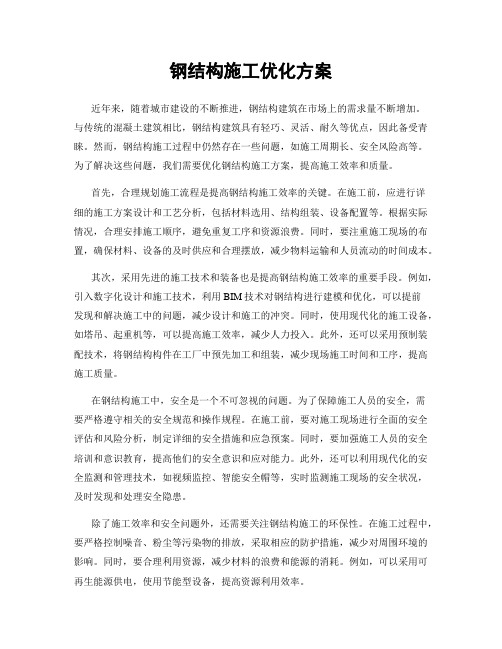 钢结构施工优化方案

近年来，随着城市建设的不断推进，钢结构建筑在市场上的需求量不断增加。与传统的混凝土建筑相比，钢结构建筑具有轻巧、灵活、耐久等优点，因此备受青睐。然而，钢结构施工过程中仍然存在一些问题，如施工周期长、安全风险高等。为了解决这些问题，我们需要优化钢结构施工方案，提高施工效率和质量。

首先，合理规划施工流程是提高钢结构施工效率的关键。在施工前，应进行详细的施工方案设计和工艺分析，包括材料选用、结构组装、设备配置等。根据实际情况，合理安排施工顺序，避免重复工序和资源浪费。同时，要注重施工现场的布置，确保材料、设备的及时供应和合理摆放，减少物料运输和人员流动的时间成本。

其次，采用先进的施工技术和装备也是提高钢结构施工效率的重要手段。例如，引入数字化设计和施工技术，利用BIM技术对钢结构进行建模和优化，可以提前发现和解决施工中的问题，减少设计和施工的冲突。同时，使用现代化的施工设备，如塔吊、起重机等，可以提高施工效率，减少人力投入。此外，还可以采用预制装配技术，将钢结构构件在工厂中预先加工和组装，减少现场施工时间和工序，提高施工质量。

在钢结构施工中，安全是一个不可忽视的问题。为了保障施工人员的安全，需要严格遵守相关的安全规范和操作规程。在施工前，要对施工现场进行全面的安全评估和风险分析，制定详细的安全措施和应急预案。同时，要加强施工人员的安全培训和意识教育，提高他们的安全意识和应对能力。此外，还可以利用现代化的安全监测和管理技术，如视频监控、智能安全帽等，实时监测施工现场的安全状况，及时发现和处理安全隐患。

除了施工效率和安全问题外，还需要关注钢结构施工的环保性。在施工过程中，要严格控制噪音、粉尘等污染物的排放，采取相应的防护措施，减少对周围环境的影响。同时，要合理利用资源，减少材料的浪费和能源的消耗。例如，可以采用可再生能源供电，使用节能型设备，提高资源利用效率。